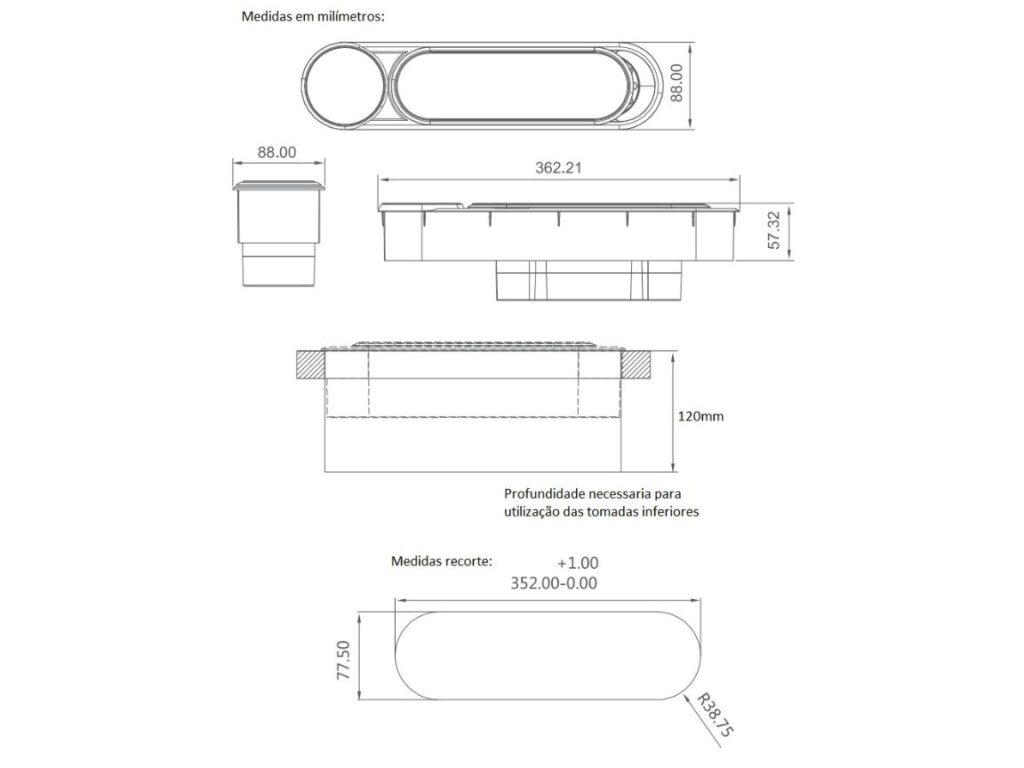 Medidas em milímetros:

88.00

88.00

362.21

57.32

120mm

Profundidade necessaria para utilização das tomadas inferiores

Medidas recorte:

+1.00
352.00-0.00

77.50

R38.75